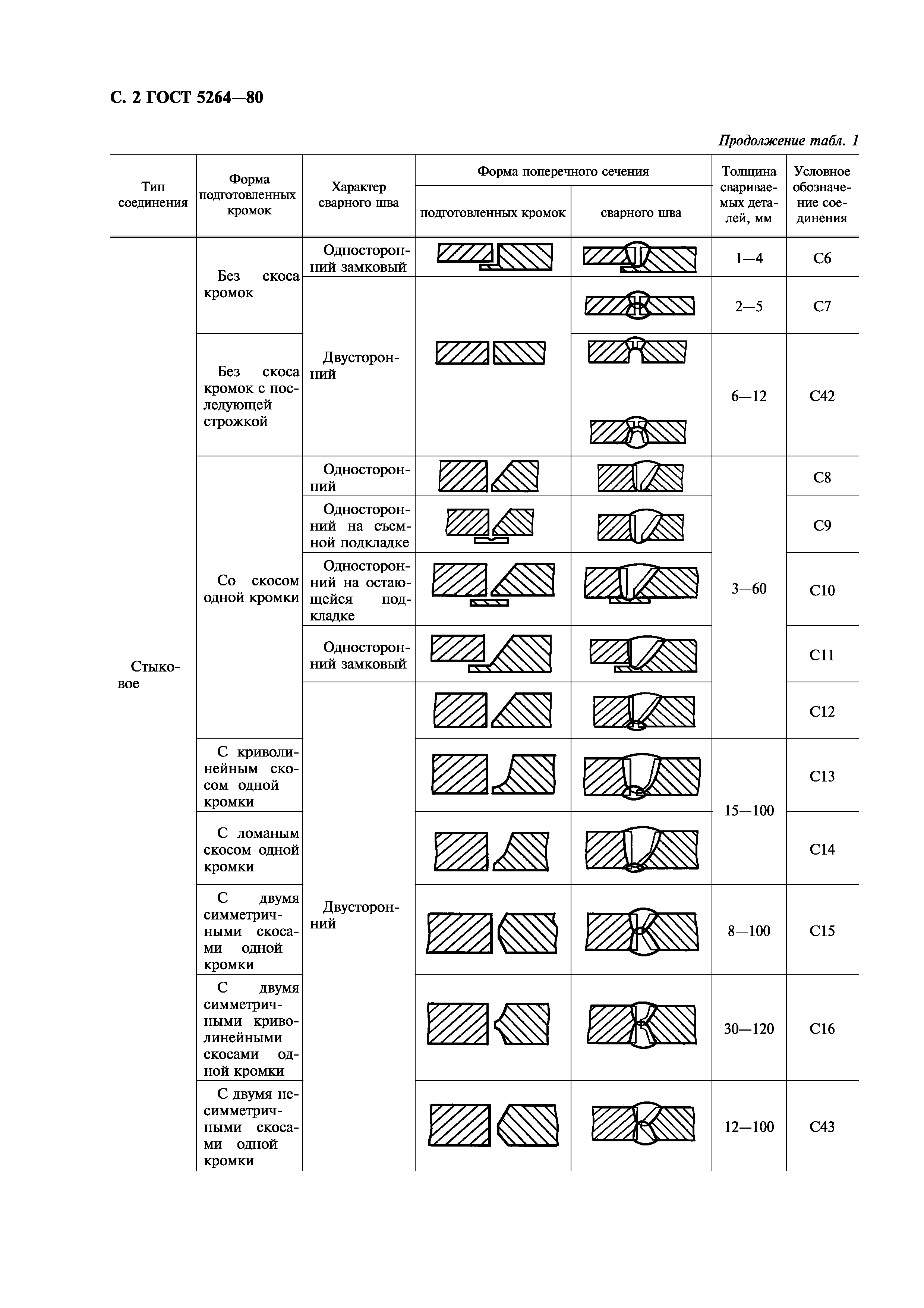 С. 2 ГОСТ 5264—80

Продолжение табл. 1

| Тип соединения | Форма подготовленных кромок | Характер сварного шва | Форма поперечного сечения подготовленных кромок | Форма поперечного сечения сварного шва | Толщина свариваемых деталей, мм | Условное обозначение соединения |
|---|---|---|---|---|---|---|
| Стыковое | Без скоса кромок | Односторонний замковый | | | 1—4 | С6 |
| | | Двусторонний | | | 2—5 | С7 |
| | Без скоса кромок с последующей строжкой | | | | 6—12 | С42 |
| | Со скосом одной кромки | Односторонний | | | 3—60 | С8 |
| | | Односторонний на съемной подкладке | | | | С9 |
| | | Односторонний на остающейся подкладке | | | | С10 |
| | | Односторонний замковый | | | | С11 |
| | | Двусторонний | | | | С12 |
| | С криволинейным скосом одной кромки | | | | 15—100 | С13 |
| | С ломаным скосом одной кромки | | | | | С14 |
| | С двумя симметричными скосами одной кромки | | | | 8—100 | С15 |
| | С двумя симметричными криволинейными скосами одной кромки | | | | 30—120 | С16 |
| | С двумя несимметричными скосами одной кромки | | | | 12—100 | С43 |